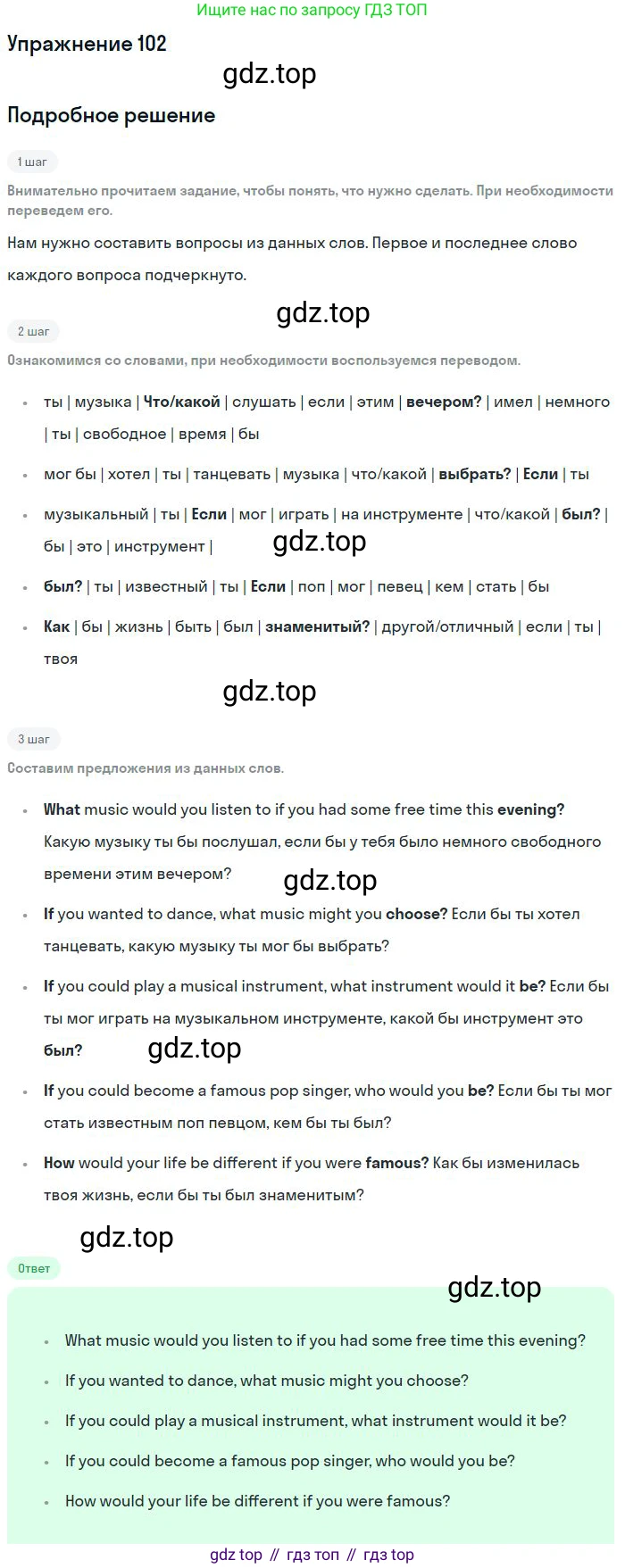 Ищите нас по запросу ГДЗ ТОП

Упражнение 102

Подробное решение

1 шаг

Внимательно прочитаем задание, чтобы понять, что нужно сделать. При необходимости переведем его.

Нам нужно составить вопросы из данных слов. Первое и последнее слово каждого вопроса подчеркнуто.

2 шаг

Ознакомимся со словами, при необходимости воспользуемся переводом.

• ты | музыка | Что/какой | слушать | если | этим | вечером? | имел | немного | ты | свободное | время | бы

• мог бы | хотел | ты | танцевать | музыка | что/какой | выбрать? | Если | ты

• музыкальный | ты | Если | мог | играть | на инструменте | что/какой | был? | бы | это | инструмент |

• был? | ты | известный | ты | Если | поп | мог | певец | кем | стать | бы

• Как | бы | жизнь | быть | был | знаменитый? | другой/отличный | если | ты | твоя

3 шаг

Составим предложения из данных слов.

• What music would you listen to if you had some free time this evening? Какую музыку ты бы послушал, если бы у тебя было немного свободного времени этим вечером?

• If you wanted to dance, what music might you choose? Если бы ты хотел танцевать, какую музыку ты мог бы выбрать?

• If you could play a musical instrument, what instrument would it be? Если бы ты мог играть на музыкальном инструменте, какой бы инструмент это был?

• If you could become a famous pop singer, who would you be? Если бы ты мог стать известным поп певцом, кем бы ты был?

• How would your life be different if you were famous? Как бы изменилась твоя жизнь, если бы ты был знаменитым?

Ответ

• What music would you listen to if you had some free time this evening?

• If you wanted to dance, what music might you choose?

• If you could play a musical instrument, what instrument would it be?

• If you could become a famous pop singer, who would you be?

• How would your life be different if you were famous?

gdz top // гдз топ // гдз top

gdz.top